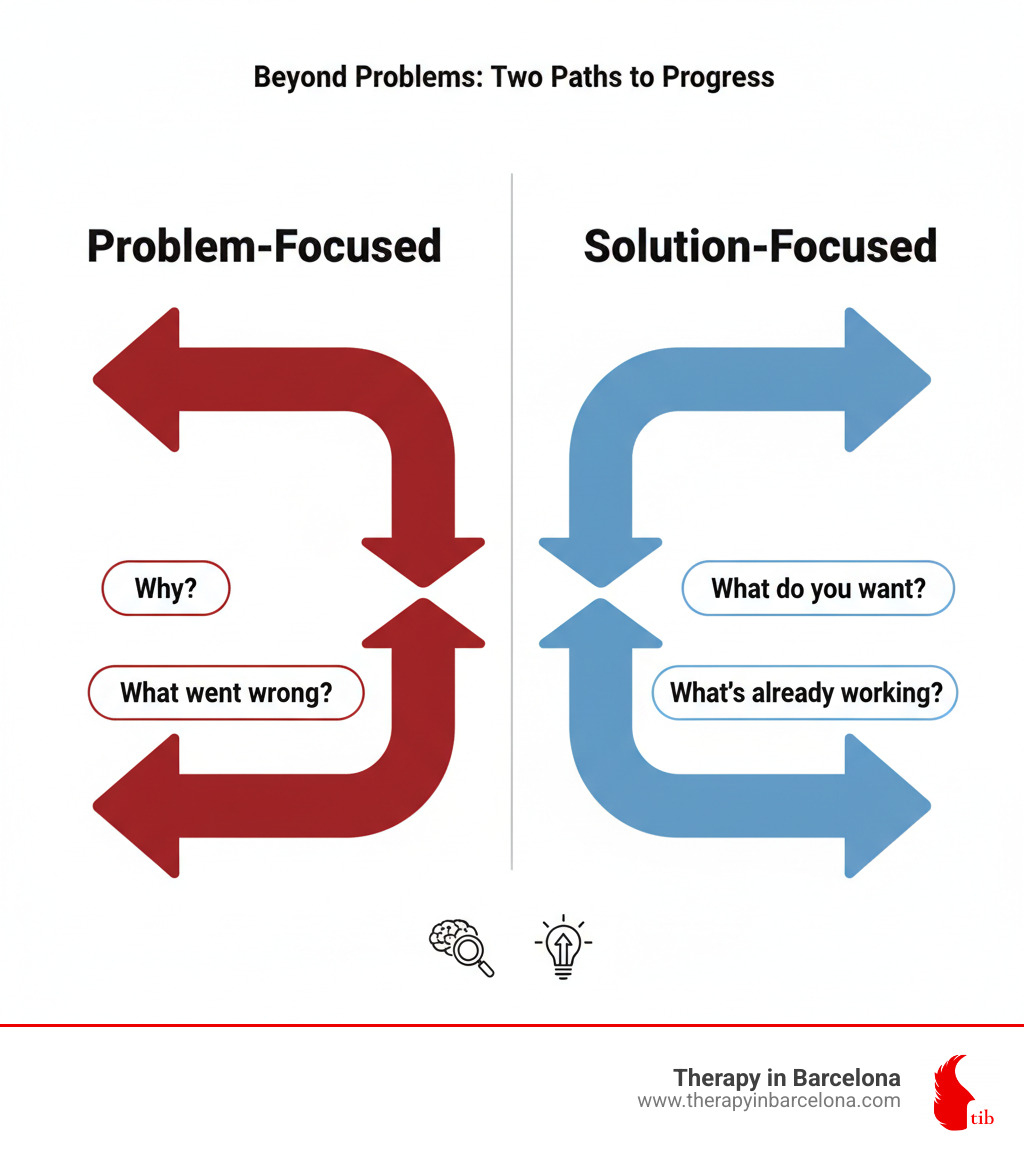 Beyond Problems: Two Paths to Progress

Problem-Focused

Why?

What went wrong?

Solution-Focused

What do you want?

What's already working?

Therapy in Barcelona
www.therapyinbarcelona.com

tib